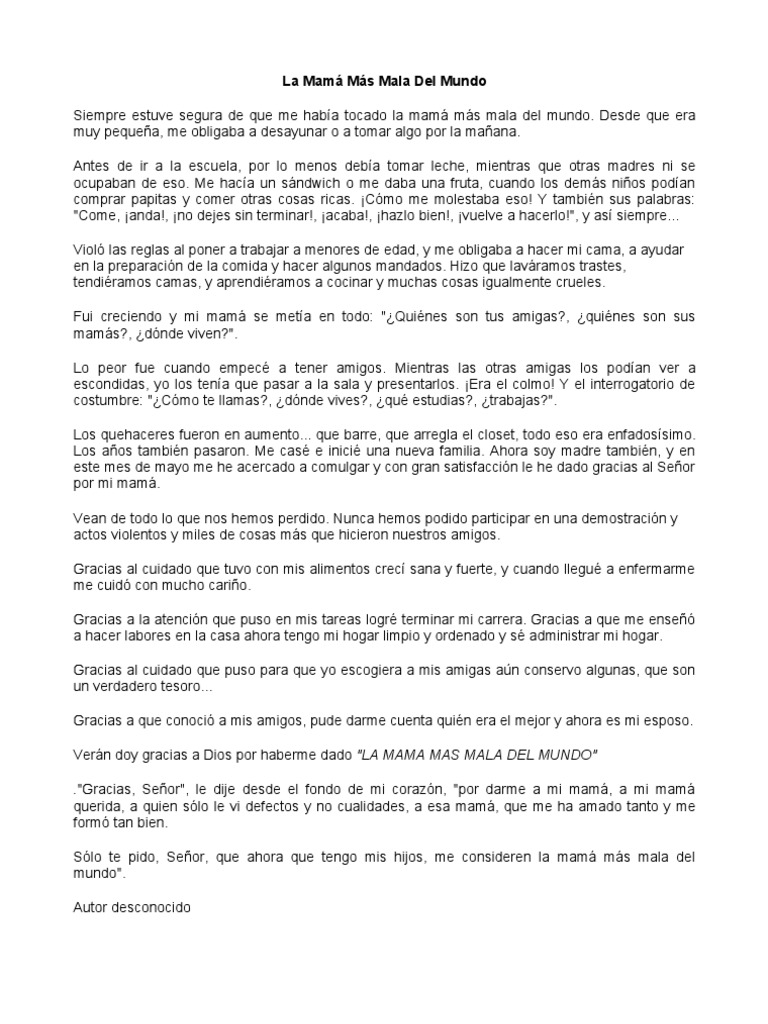 La Mamá Más Mala Del Mundo

Siempre estuve segura de que me había tocado la mamá más mala del mundo. Desde que era muy pequeña, me obligaba a desayunar o a tomar algo por la mañana.

Antes de ir a la escuela, por lo menos debía tomar leche, mientras que otras madres ni se ocupaban de eso. Me hacía un sándwich o me daba una fruta, cuando los demás niños podían comprar papitas y comer otras cosas ricas. ¡Cómo me molestaba eso! Y también sus palabras: "Come, ¡anda!, ¡no dejes sin terminar!, ¡acaba!, ¡hazlo bien!, ¡vuelve a hacerlo!", y así siempre...

Violó las reglas al poner a trabajar a menores de edad, y me obligaba a hacer mi cama, a ayudar en la preparación de la comida y hacer algunos mandados. Hizo que laváramos trastes, tendiéramos camas, y aprendiéramos a cocinar y muchas cosas igualmente crueles.

Fui creciendo y mi mamá se metía en todo: "¿Quiénes son tus amigas?, ¿quiénes son sus mamás?, ¿dónde viven?".

Lo peor fue cuando empecé a tener amigos. Mientras las otras amigas los podían ver a escondidas, yo los tenía que pasar a la sala y presentarlos. ¡Era el colmo! Y el interrogatorio de costumbre: "¿Cómo te llamas?, ¿dónde vives?, ¿qué estudias?, ¿trabajas?".

Los quehaceres fueron en aumento... que barre, que arregla el closet, todo eso era enfadosísimo. Los años también pasaron. Me casé e inicié una nueva familia. Ahora soy madre también, y en este mes de mayo me he acercado a comulgar y con gran satisfacción le he dado gracias al Señor por mi mamá.

Vean de todo lo que nos hemos perdido. Nunca hemos podido participar en una demostración y actos violentos y miles de cosas más que hicieron nuestros amigos.

Gracias al cuidado que tuvo con mis alimentos crecí sana y fuerte, y cuando llegué a enfermarme me cuidó con mucho cariño.

Gracias a la atención que puso en mis tareas logré terminar mi carrera. Gracias a que me enseñó a hacer labores en la casa ahora tengo mi hogar limpio y ordenado y sé administrar mi hogar.

Gracias al cuidado que puso para que yo escogiera a mis amigas aún conservo algunas, que son un verdadero tesoro...

Gracias a que conoció a mis amigos, pude darme cuenta quién era el mejor y ahora es mi esposo.

Verán doy gracias a Dios por haberme dado "LA MAMA MAS MALA DEL MUNDO"

."Gracias, Señor", le dije desde el fondo de mi corazón, "por darme a mi mamá, a mi mamá querida, a quien sólo le vi defectos y no cualidades, a esa mamá, que me ha amado tanto y me formó tan bien.

Sólo te pido, Señor, que ahora que tengo mis hijos, me consideren la mamá más mala del mundo".

Autor desconocido